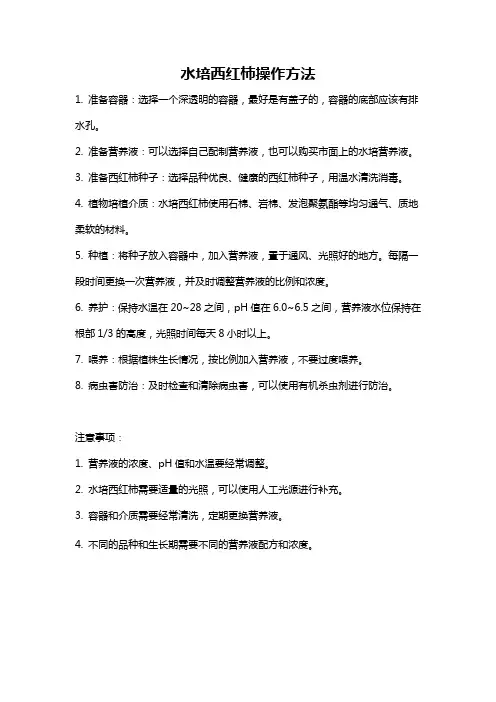 水培西红柿操作方法

1. 准备容器：选择一个深透明的容器，最好是有盖子的，容器的底部应该有排水孔。

2. 准备营养液：可以选择自己配制营养液，也可以购买市面上的水培营养液。

3. 准备西红柿种子：选择品种优良、健康的西红柿种子，用温水清洗消毒。

4. 植物培植介质：水培西红柿使用石棉、岩棉、发泡聚氨酯等均匀通气、质地柔软的材料。

5. 种植：将种子放入容器中，加入营养液，置于通风、光照好的地方。每隔一段时间更换一次营养液，并及时调整营养液的比例和浓度。

6. 养护：保持水温在 20~28 之间，pH 值在 6.0~6.5 之间，营养液水位保持在根部 1/3 的高度，光照时间每天 8 小时以上。

7. 喂养：根据植株生长情况，按比例加入营养液，不要过度喂养。

8. 病虫害防治：及时检查和清除病虫害，可以使用有机杀虫剂进行防治。

注意事项：

1. 营养液的浓度、pH 值和水温要经常调整。

2. 水培西红柿需要适量的光照，可以使用人工光源进行补充。

3. 容器和介质需要经常清洗，定期更换营养液。

4. 不同的品种和生长期需要不同的营养液配方和浓度。